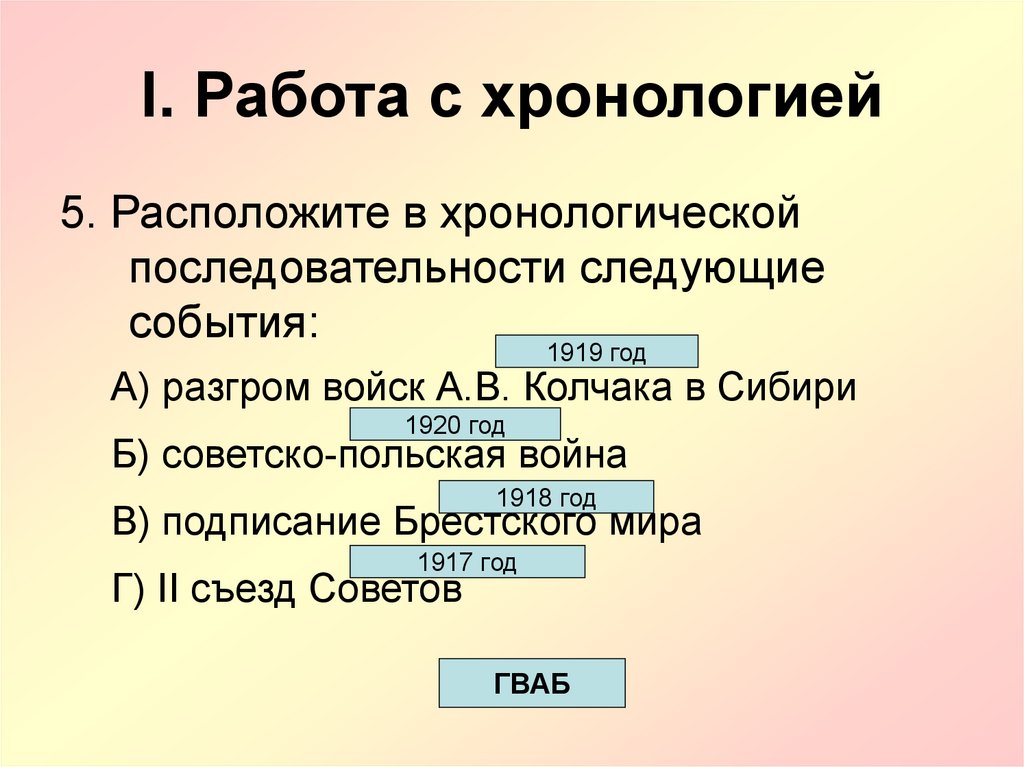 I. Работа с хронологией

5. Расположите в хронологической последовательности следующие события:

1919 год

А) разгром войск А.В. Колчака в Сибири

1920 год

Б) советско-польская война

1918 год

В) подписание Брестского мира

1917 год

Г) II съезд Советов

ГВАБ